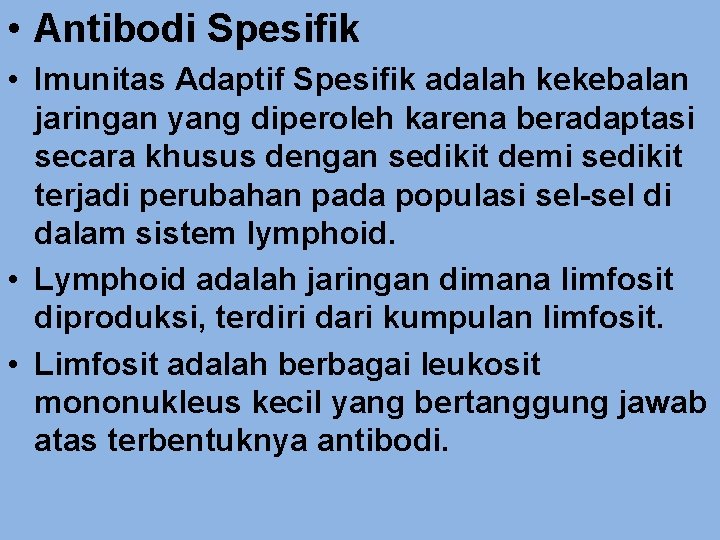 • Antibodi Spesifik

• Imunitas Adaptif Spesifik adalah kekebalan jaringan yang diperoleh karena beradaptasi secara khusus dengan sedikit demi sedikit terjadi perubahan pada populasi sel-sel di dalam sistem lymphoid.

• Lymphoid adalah jaringan dimana limfosit diproduksi, terdiri dari kumpulan limfosit.

• Limfosit adalah berbagai leukosit mononukleus kecil yang bertanggung jawab atas terbentuknya antibodi.